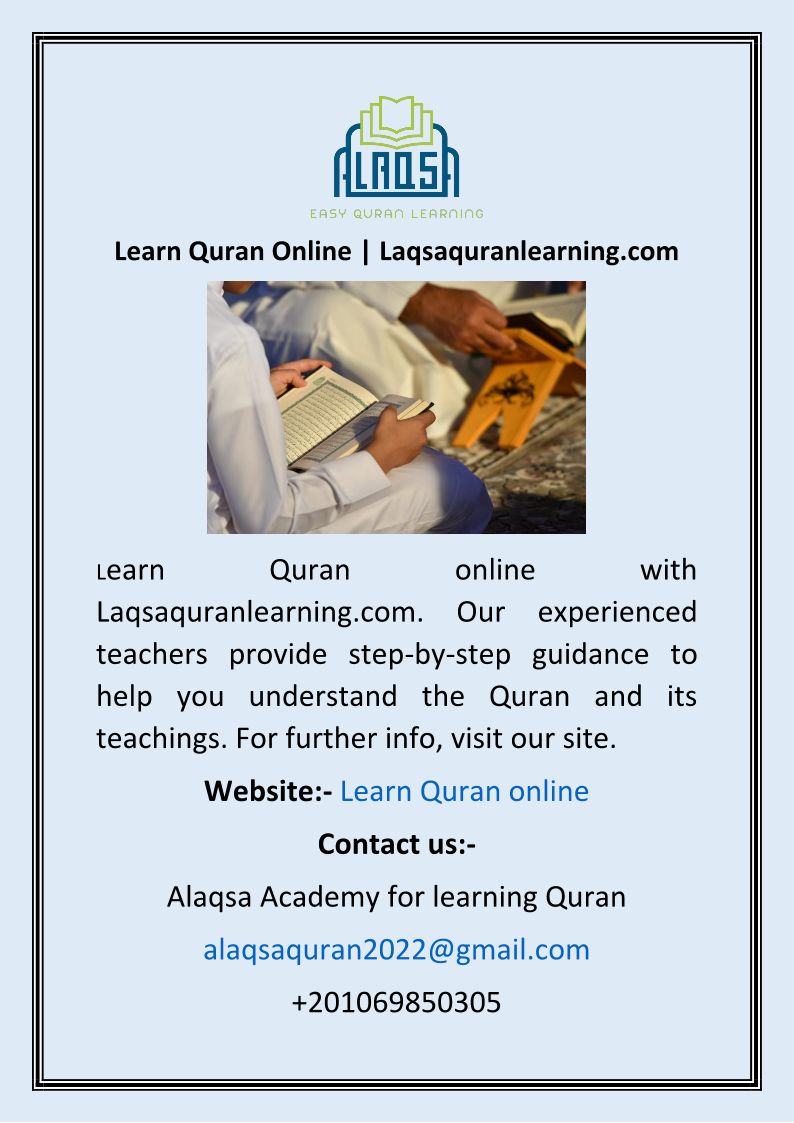 ALAQSA
EASY QURAN LEARNING

Learn Quran Online | Laqsaquranlearning.com

Learn Quran online with Laqsaquranlearning.com. Our experienced teachers provide step-by-step guidance to help you understand the Quran and its teachings. For further info, visit our site.

Website:- Learn Quran online

Contact us:-

Alaqsa Academy for learning Quran

alaqsaquran2022@gmail.com

+201069850305